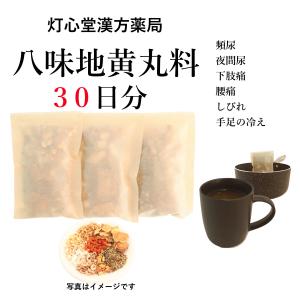 灯心堂漢方薬局

八味地黄丸料

30日分

頻尿
夜間尿
下肢痛
腰痛
しびれ
手足の冷え

写真はイメージです